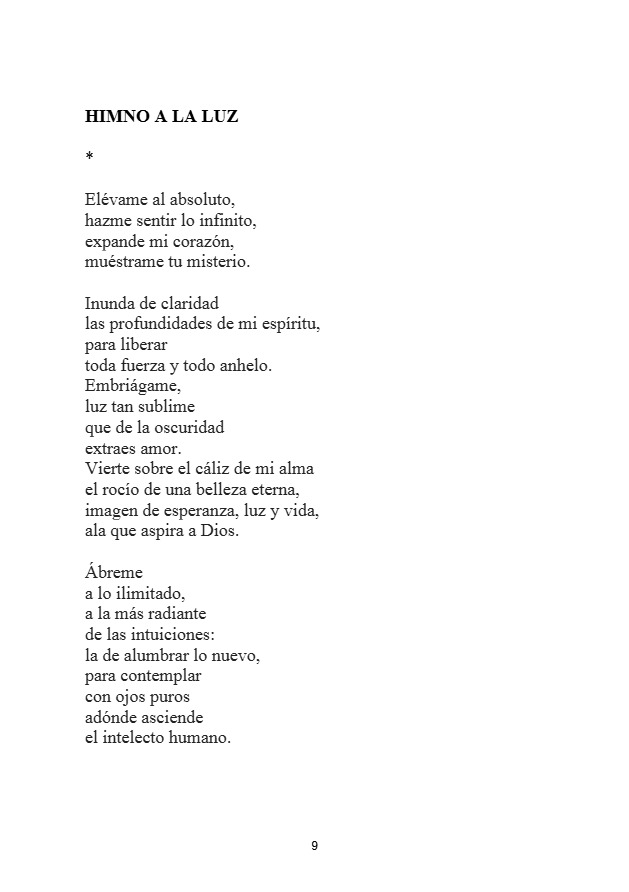 HIMNO A LA LUZ

*

Elévame al absoluto,
hazme sentir lo infinito,
expande mi corazón,
muéstrame tu misterio.

Inunda de claridad
las profundidades de mi espíritu,
para liberar
toda fuerza y todo anhelo.
Embriágame,
luz tan sublime
que de la oscuridad
extraes amor.
Vierte sobre el cáliz de mi alma
el rocío de una belleza eterna,
imagen de esperanza, luz y vida,
ala que aspira a Dios.

Ábreme
a lo ilimitado,
a la más radiante
de las intuiciones:
la de alumbrar lo nuevo,
para contemplar
con ojos puros
adónde asciende
el intelecto humano.

9